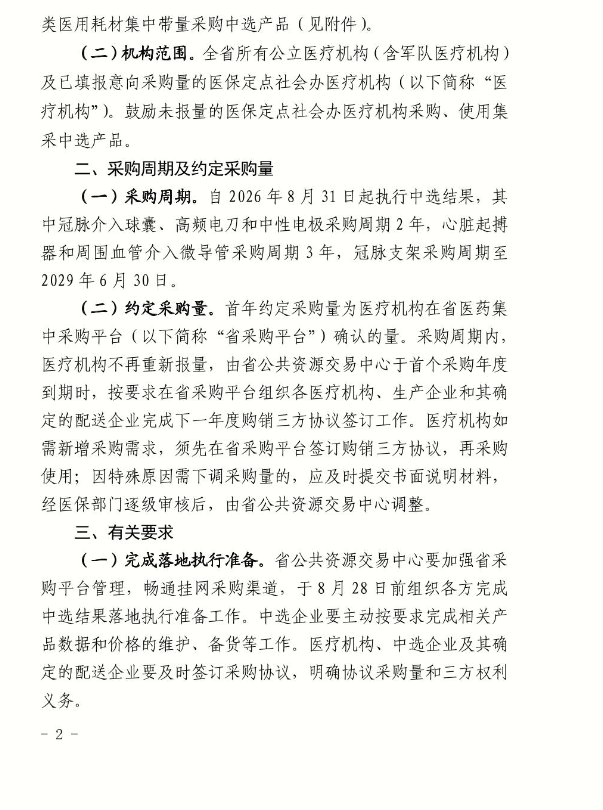 类医用耗材集中带量采购中选产品（见附件）。

（二）机构范围。全省所有公立医疗机构（含军队医疗机构）及已填报意向采购量的医保定点社会办医疗机构（以下简称“医疗机构”）。鼓励未报量的医保定点社会办医疗机构采购、使用集采中选产品。

二、采购周期及约定采购量

（一）采购周期。自 2026 年 8 月 31 日起执行中选结果，其中冠脉介入球囊、高频电刀和中性电极采购周期 2 年，心脏起搏器和周围血管介入微导管采购周期 3 年，冠脉支架采购周期至 2029 年 6 月 30 日。

（二）约定采购量。首年约定采购量为医疗机构在省医药集中采购平台（以下简称“省采购平台”）确认的量。采购周期内，医疗机构不再重新报量，由省公共资源交易中心于首个采购年度到期时，按要求在省采购平台组织各医疗机构、生产企业和其确定的配送企业完成下一年度购销三方协议签订工作。医疗机构如需新增采购需求，须先在省采购平台签订购销三方协议，再采购使用；因特殊原因需下调采购量的，应及时提交书面说明材料，经医保部门逐级审核后，由省公共资源交易中心调整。

三、有关要求

（一）完成落地执行准备。省公共资源交易中心要加强省采购平台管理，畅通挂网采购渠道，于 8 月 28 日前组织各方完成中选结果落地执行准备工作。中选企业要主动按要求完成相关产品数据和价格的维护、备货等工作。医疗机构、中选企业及其确定的配送企业要及时签订采购协议，明确协议采购量和三方权利义务。

- 2 -